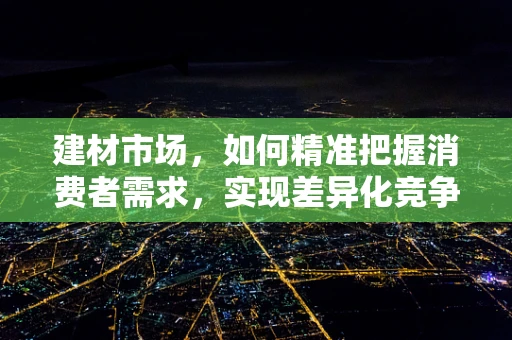 建材市场，如何精准把握消费者需求，实现差异化竞争